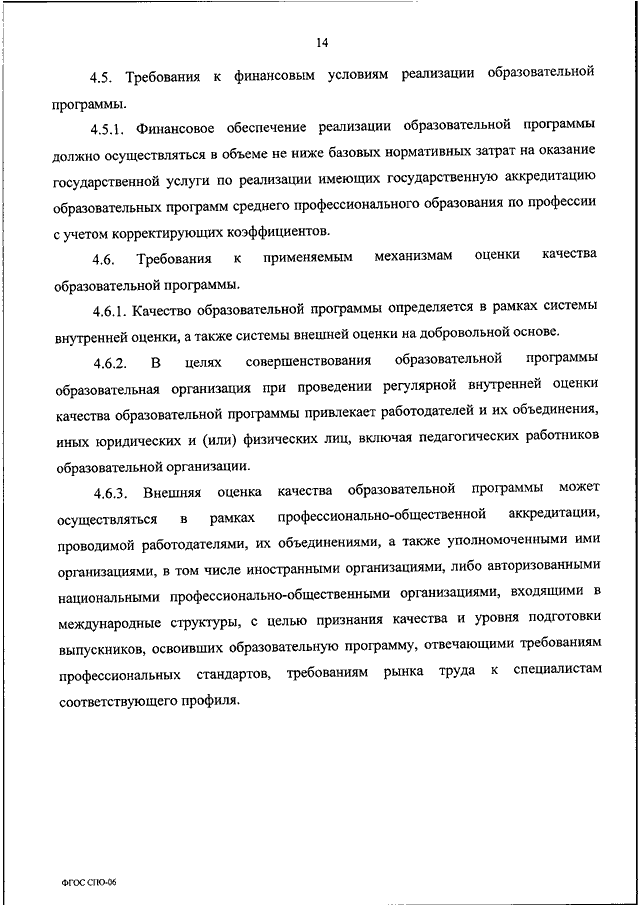 14

4.5. Требования к финансовым условиям реализации образовательной программы.

4.5.1. Финансовое обеспечение реализации образовательной программы должно осуществляться в объеме не ниже базовых нормативных затрат на оказание государственной услуги по реализации имеющих государственную аккредитацию образовательных программ среднего профессионального образования по профессии с учетом корректирующих коэффициентов.

4.6. Требования к применяемым механизмам оценки качества образовательной программы.

4.6.1. Качество образовательной программы определяется в рамках системы внутренней оценки, а также системы внешней оценки на добровольной основе.

4.6.2. В целях совершенствования образовательной программы образовательная организация при проведении регулярной внутренней оценки качества образовательной программы привлекает работодателей и их объединения, иных юридических и (или) физических лиц, включая педагогических работников образовательной организации.

4.6.3. Внешняя оценка качества образовательной программы может осуществляться в рамках профессионально-общественной аккредитации, проводимой работодателями, их объединениями, а также уполномоченными ими организациями, в том числе иностранными организациями, либо авторизованными национальными профессионально-общественными организациями, входящими в международные структуры, с целью признания качества и уровня подготовки выпускников, освоивших образовательную программу, отвечающими требованиям профессиональных стандартов, требованиям рынка труда к специалистам соответствующего профиля.

ФГОС СПО-06